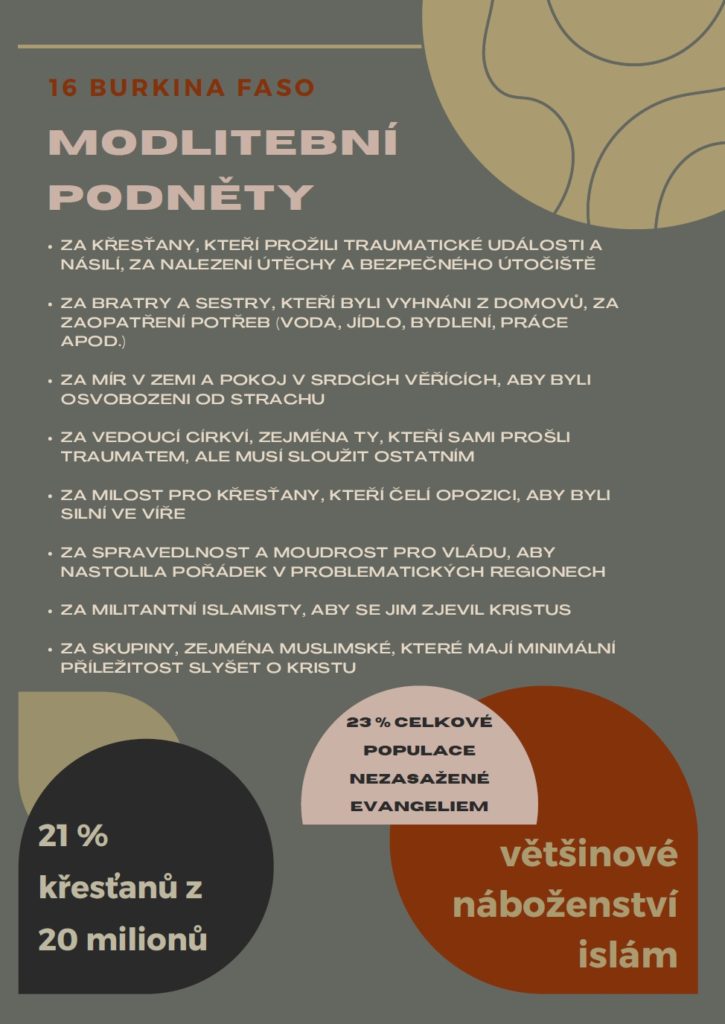 16 BURKINA FASO

MODLITEBNÍ PODNĚTY

• ZA KŘESŤANY, KTEŘÍ PROŽILI TRAUMATICKÉ UDÁLOSTI A NÁSILÍ, ZA NALEZENÍ ÚTĚCHY A BEZPEČNÉHO ÚTOČIŠTĚ

• ZA BRATRY A SESTRY, KTEŘÍ BYLI VYHNÁNI Z DOMOVŮ, ZA ZAOPATŘENÍ POTŘEB (VODA, JÍDLO, BYDLENÍ, PRÁCE APOD.)

• ZA MÍR V ZEMI A POKOJ V SRDCÍCH VĚŘÍCÍCH, ABY BYLI OSVOBOZENI OD STRACHU

• ZA VEDOUCÍ CÍRKVÍ, ZEJMÉNA TY, KTEŘÍ SAMI PROŠLI TRAUMATEM, ALE MUSÍ SLOUŽIT OSTATNÍM

• ZA MILOST PRO KŘESŤANY, KTEŘÍ ČELÍ OPOZICI, ABY BYLI SILNÍ VE VÍŘE

• ZA SPRAVEDLNOST A MOUDROST PRO VLÁDU, ABY NASTOLILA POŘÁDEK V PROBLEMATICKÝCH REGIONECH

• ZA MILITANTNÍ ISLAMISTY, ABY SE JIM ZJEVIL KRISTUS

• ZA SKUPINY, ZEJMÉNA MUSLIMSKÉ, KTERÉ MAJÍ MINIMÁLNÍ PŘÍLEŽITOST SLYŠET O KRISTU

23 % CELKOVÉ POPULACE NEZASAŽENÉ EVANGELIEM

21 % křesťanů z 20 milionů

většinové náboženství islám